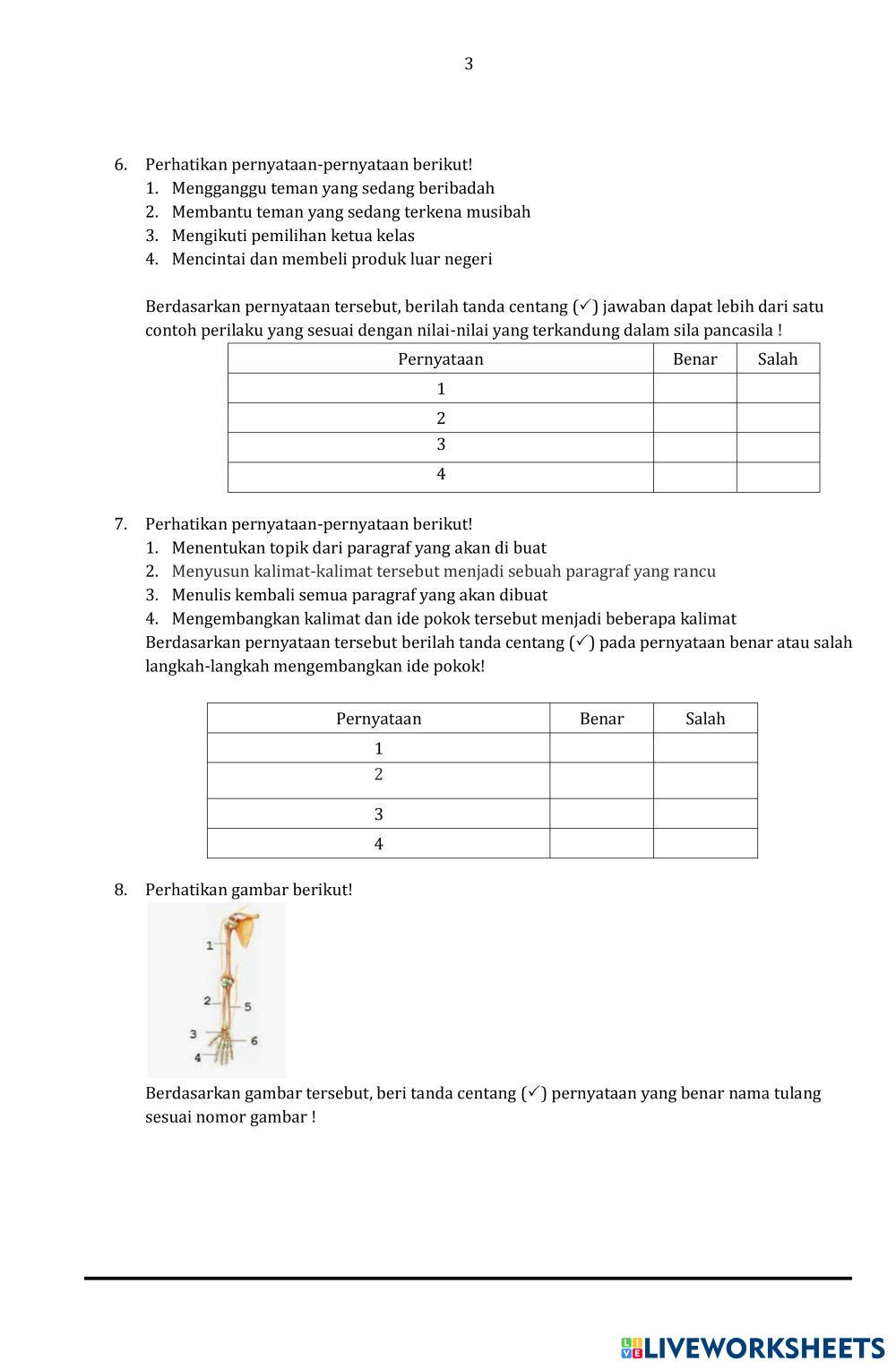 3

6. Perhatikan pernyataan-pernyataan berikut!
1. Mengganggu teman yang sedang beribadah
2. Membantu teman yang sedang terkena musibah
3. Mengikuti pemilihan ketua kelas
4. Mencintai dan membeli produk luar negeri

Berdasarkan pernyataan tersebut, berilah tanda centang (✓) jawaban dapat lebih dari satu contoh perilaku yang sesuai dengan nilai-nilai yang terkandung dalam sila pancasila !

| Pernyataan | Benar | Salah |
|---|---|---|
| 1 | | |
| 2 | | |
| 3 | | |
| 4 | | |

7. Perhatikan pernyataan-pernyataan berikut!
1. Menentukan topik dari paragraf yang akan di buat
2. Menyusun kalimat-kalimat tersebut menjadi sebuah paragraf yang rancu
3. Menulis kembali semua paragraf yang akan dibuat
4. Mengembangkan kalimat dan ide pokok tersebut menjadi beberapa kalimat
Berdasarkan pernyataan tersebut berilah tanda centang (✓) pada pernyataan benar atau salah langkah-langkah mengembangkan ide pokok!

| Pernyataan | Benar | Salah |
|---|---|---|
| 1 | | |
| 2 | | |
| 3 | | |
| 4 | | |

8. Perhatikan gambar berikut!
1
2
5
3
6
4
Berdasarkan gambar tersebut, beri tanda centang (✓) pernyataan yang benar nama tulang sesuai nomor gambar !

LIVEWORKSHEETS